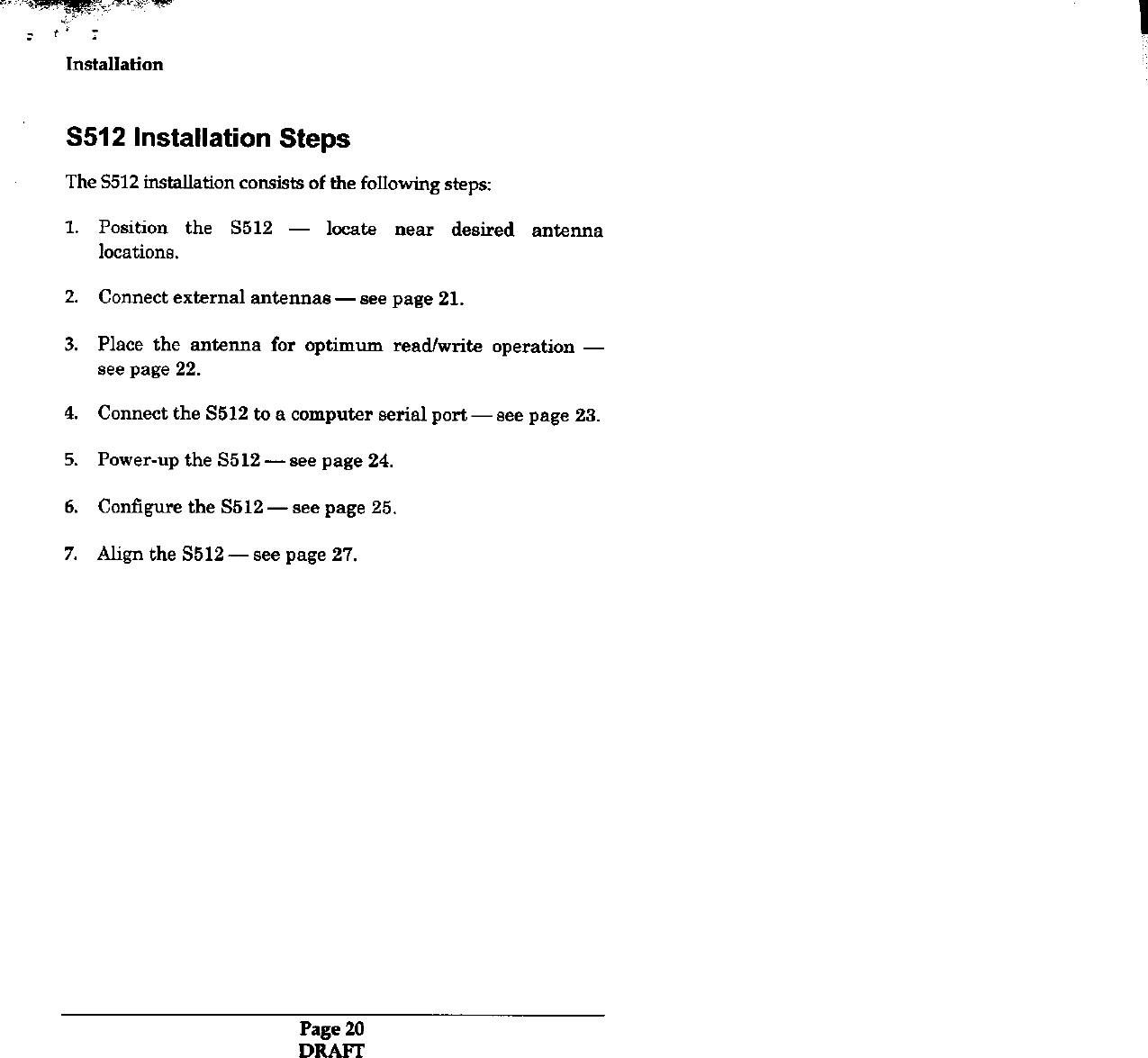 Installation

S512 Installation Steps

The S512 installation consists of the following steps:

1. Position the S512 — locate near desired antenna locations.

2. Connect external antennas — see page 21.

3. Place the antenna for optimum read/write operation — see page 22.

4. Connect the S512 to a computer serial port — see page 23.

5. Power-up the S512 — see page 24.

6. Configure the S512 — see page 25.

7. Align the S512 — see page 27.

Page 20
DRAFT